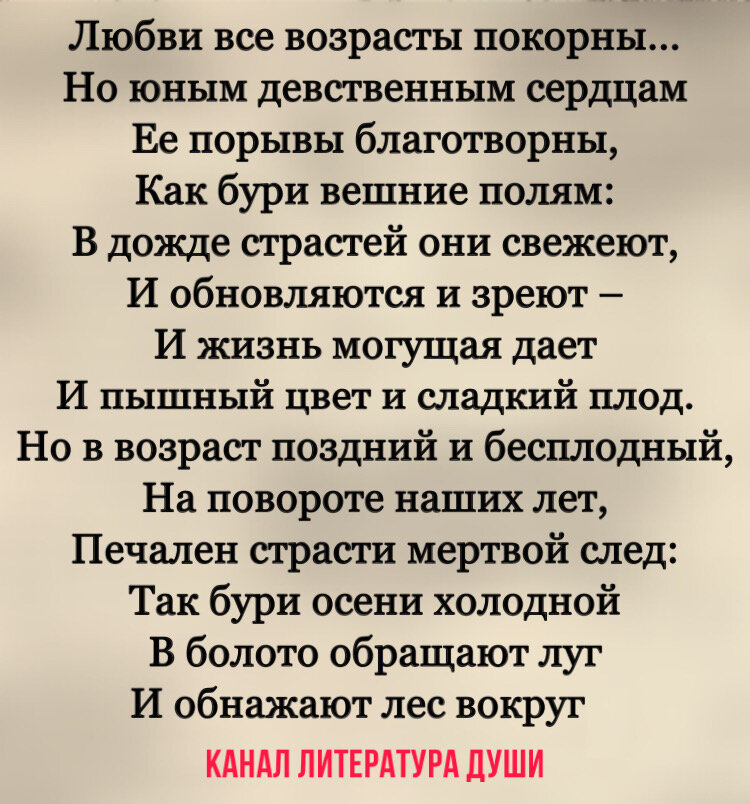 Любви все возрасты покорны...
Но юным девственным сердцам
Ее порывы благотворны,
Как бури вешние полям:
В дожде страстей они свежеют,
И обновляются и зреют –
И жизнь могущая дает
И пышный цвет и сладкий плод.
Но в возраст поздний и бесплодный,
На повороте наших лет,
Печален страсти мертвой след:
Так бури осени холодной
В болото обращают луг
И обнажают лес вокруг

КАНАЛ ЛИТЕРАТУРА ДУШИ